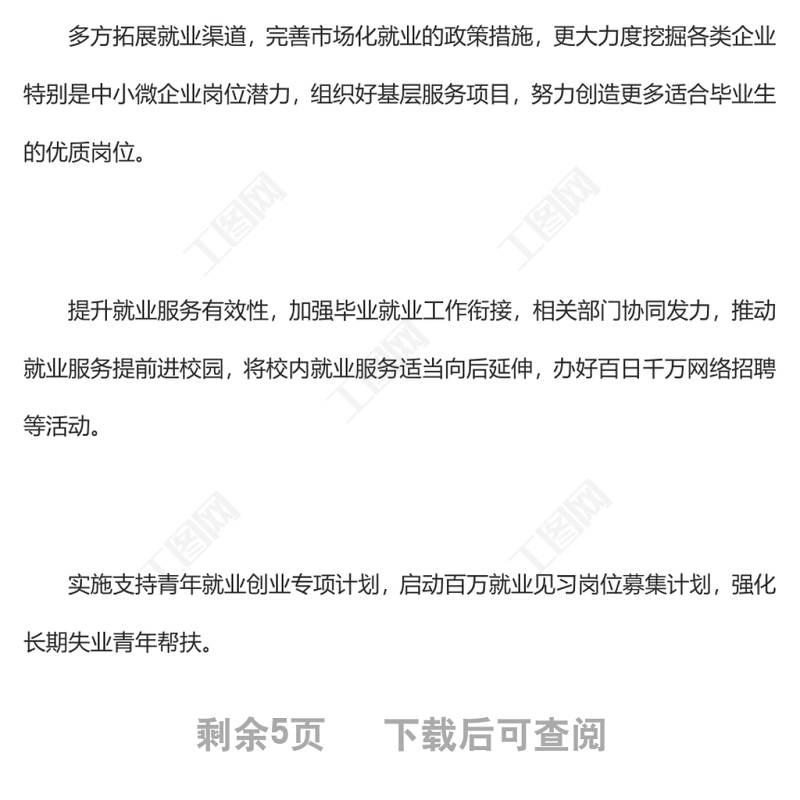 多方拓展就业渠道，完善市场化就业的政策措施，更大力度挖掘各类企业特别是中小微企业岗位潜力，组织好基层服务项目，努力创造更多适合毕业生的优质岗位。

提升就业服务有效性，加强毕业就业工作衔接，相关部门协同发力，推动就业服务提前进校园，将校内就业服务适当向后延伸，办好百日千万网络招聘等活动。

实施支持青年就业创业专项计划，启动百万就业见习岗位募集计划，强化长期失业青年帮扶。

剩余5页 下载后可查阅

工图网